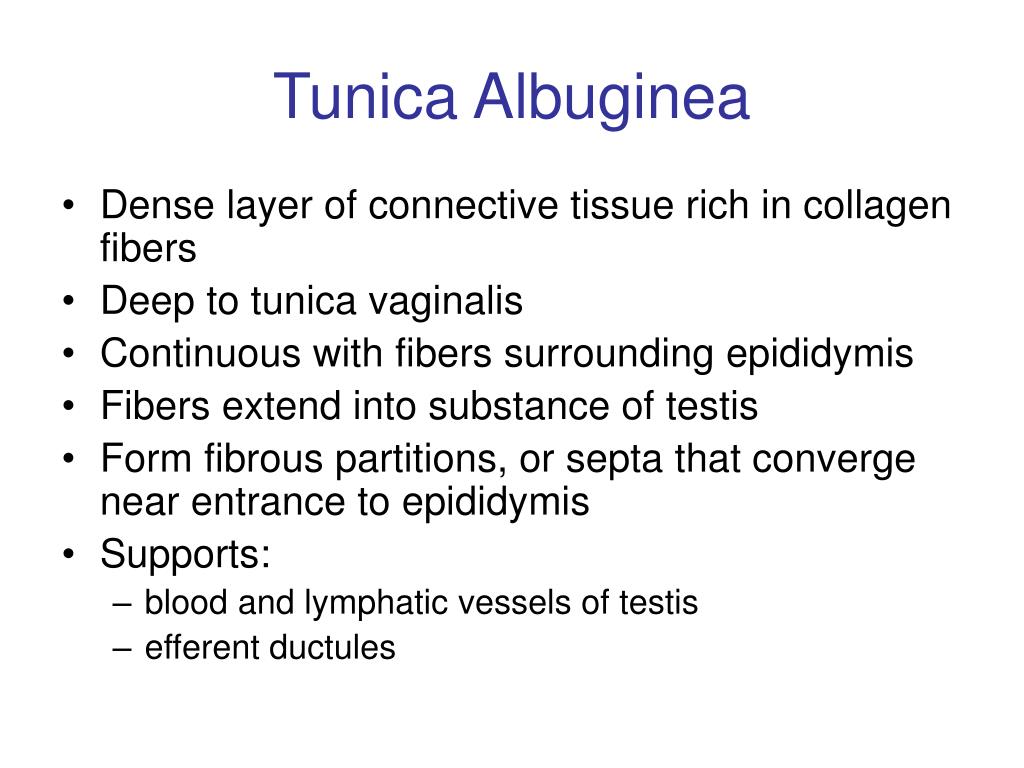 Tunica Albuginea

• Dense layer of connective tissue rich in collagen fibers
• Deep to tunica vaginalis
• Continuous with fibers surrounding epididymis
• Fibers extend into substance of testis
• Form fibrous partitions, or septa that converge near entrance to epididymis
• Supports:
– blood and lymphatic vessels of testis
– efferent ductules